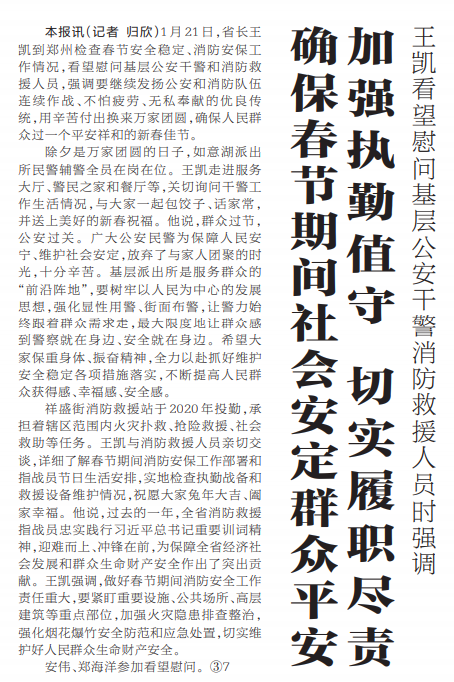 王凯看望慰问基层公安干警消防救援人员时强调

加强执勤值守 切实履职尽责
确保春节期间社会安定群众平安

本报讯（记者 归欣）1月21日，省长王凯到郑州检查春节安全稳定、消防安保工作情况，看望慰问基层公安干警和消防救援人员，强调要继续发扬公安和消防队伍连续作战、不怕疲劳、无私奉献的优良传统，用辛苦付出换来万家团圆，确保人民群众过一个平安祥和的新春佳节。

除夕是万家团圆的日子，如意湖派出所民警辅警全员在岗在位。王凯走进服务大厅、警民之家和餐厅等，关切询问干警工作生活情况，与大家一起包饺子、话家常，并送上美好的新春祝福。他说，群众过节，公安过关。广大公安民警为保障人民安宁、维护社会安定，放弃了与家人团聚的时光，十分辛苦。基层派出所是服务群众的“前沿阵地”，要树牢以人民为中心的发展思想，强化显性用警、街面布警，让警力始终跟着群众需求走，最大限度地让群众感到警察就在身边、安全就在身边。希望大家保重身体、振奋精神，全力以赴抓好维护安全稳定各项措施落实，不断提高人民群众获得感、幸福感、安全感。

祥盛街消防救援站于2020年投勤，承担着辖区范围内火灾扑救、抢险救援、社会救助等任务。王凯与消防救援人员亲切交谈，详细了解春节期间消防安保工作部署和指战员节日生活安排，实地检查执勤战备和救援设备维护情况，祝愿大家兔年大吉、阖家幸福。他说，过去的一年，全省消防救援指战员忠实践行习近平总书记重要训词精神，迎难而上、冲锋在前，为保障全省经济社会发展和群众生命财产安全作出了突出贡献。王凯强调，做好春节期间消防安全工作责任重大，要紧盯重要设施、公共场所、高层建筑等重点部位，加强火灾隐患排查整治，强化烟花爆竹安全防范和应急处置，切实维护好人民群众生命财产安全。

安伟、郑海洋参加看望慰问。③7